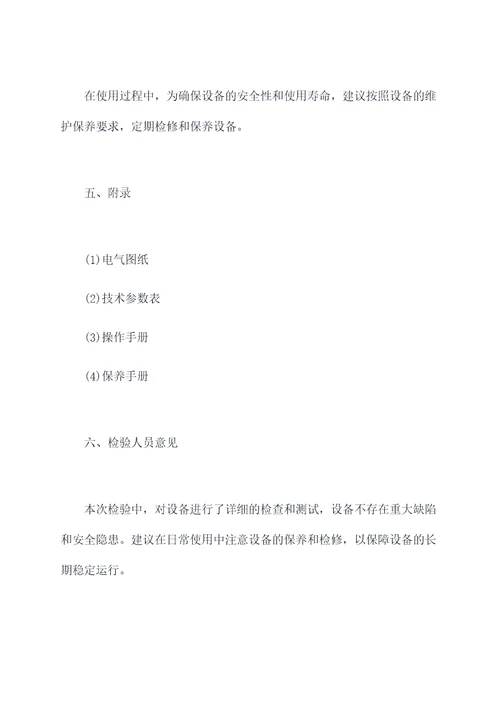 在使用过程中，为确保设备的安全性和使用寿命，建议按照设备的维护保养要求，定期检修和保养设备。

五、附录

(1)电气图纸

(2)技术参数表

(3)操作手册

(4)保养手册

六、检验人员意见

本次检验中，对设备进行了详细的检查和测试，设备不存在重大缺陷和安全隐患。建议在日常使用中注意设备的保养和检修，以保障设备的长期稳定运行。